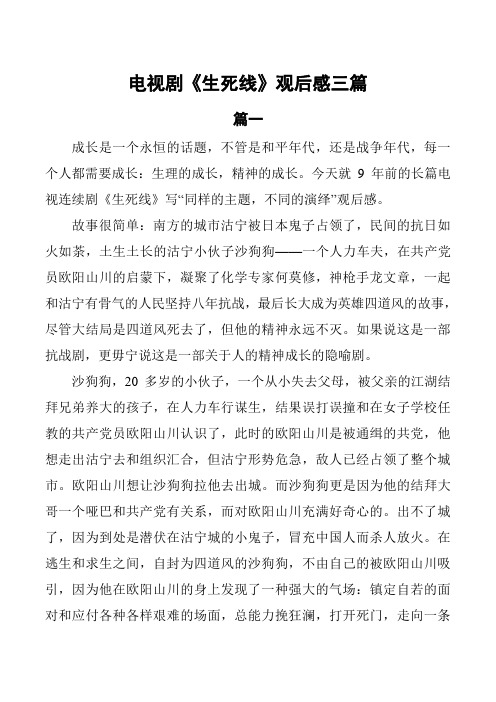 电视剧《生死线》观后感三篇

篇一

成长是一个永恒的话题，不管是和平年代，还是战争年代，每一个人都需要成长：生理的成长，精神的成长。今天就 9 年前的长篇电视连续剧《生死线》写“同样的主题，不同的演绎”观后感。

故事很简单：南方的城市沽宁被日本鬼子占领了，民间的抗日如火如荼，土生土长的沽宁小伙子沙狗狗——一个人力车夫，在共产党员欧阳山川的启蒙下，凝聚了化学专家何莫修，神枪手龙文章，一起和沽宁有骨气的人民坚持八年抗战，最后长大成为英雄四道风的故事，尽管大结局是四道风死去了，但他的精神永远不灭。如果说这是一部抗战剧，更毋宁说这是一部关于人的精神成长的隐喻剧。

沙狗狗，20 多岁的小伙子，一个从小失去父母，被父亲的江湖结拜兄弟养大的孩子，在人力车行谋生，结果误打误撞和在女子学校任教的共产党员欧阳山川认识了，此时的欧阳山川是被通缉的共党，他想走出沽宁去和组织汇合，但沽宁形势危急，敌人已经占领了整个城市。欧阳山川想让沙狗狗拉他去出城。而沙狗狗更是因为他的结拜大哥一个哑巴和共产党有关系，而对欧阳山川充满好奇心的。出不了城了，因为到处是潜伏在沽宁城的小鬼子，冒充中国人而杀人放火。在逃生和求生之间，自封为四道风的沙狗狗，不由自己的被欧阳山川吸引，因为他在欧阳山川的身上发现了一种强大的气场：镇定自若的面对和应付各种各样艰难的场面，总能力挽狂澜，打开死门，走向一条